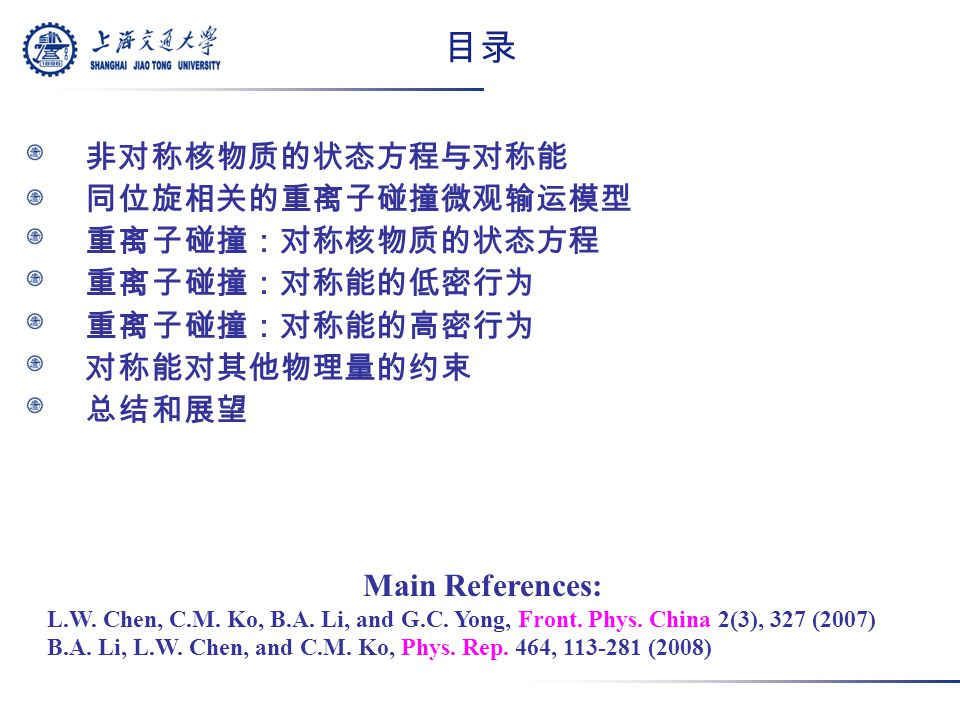 上海交通大学
SHANGHAI JIAO TONG UNIVERSITY

目录

非对称核物质的状态方程与对称能
同位旋相关的重离子碰撞微观输运模型
重离子碰撞：对称核物质的状态方程
重离子碰撞：对称能的低密行为
重离子碰撞：对称能的高密行为
对称能对其他物理量的约束
总结和展望

Main References:
L.W. Chen, C.M. Ko, B.A. Li, and G.C. Yong, Front. Phys. China 2(3), 327 (2007)
B.A. Li, L.W. Chen, and C.M. Ko, Phys. Rep. 464, 113-281 (2008)